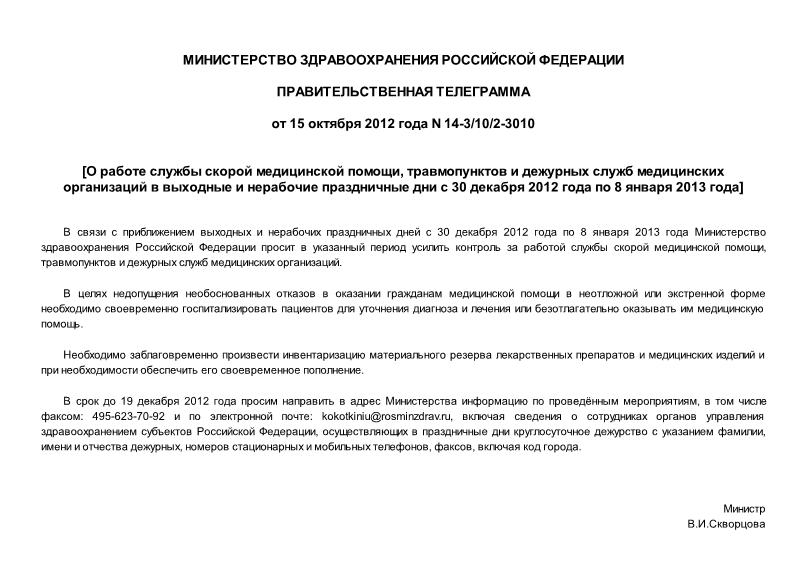 МИНИСТЕРСТВО ЗДРАВООХРАНЕНИЯ РОССИЙСКОЙ ФЕДЕРАЦИИ

ПРАВИТЕЛЬСТВЕННАЯ ТЕЛЕГРАММА

от 15 октября 2012 года N 14-3/10/2-3010

[О работе службы скорой медицинской помощи, травмопунктов и дежурных служб медицинских организаций в выходные и нерабочие праздничные дни с 30 декабря 2012 года по 8 января 2013 года]

В связи с приближением выходных и нерабочих праздничных дней с 30 декабря 2012 года по 8 января 2013 года Министерство здравоохранения Российской Федерации просит в указанный период усилить контроль за работой службы скорой медицинской помощи, травмопунктов и дежурных служб медицинских организаций.

В целях недопущения необоснованных отказов в оказании гражданам медицинской помощи в неотложной или экстренной форме необходимо своевременно госпитализировать пациентов для уточнения диагноза и лечения или безотлагательно оказывать им медицинскую помощь.

Необходимо заблаговременно произвести инвентаризацию материального резерва лекарственных препаратов и медицинских изделий и при необходимости обеспечить его своевременное пополнение.

В срок до 19 декабря 2012 года просим направить в адрес Министерства информацию по проведённым мероприятиям, в том числе факсом: 495-623-70-92 и по электронной почте: kokotkiniu@rosminzdrav.ru, включая сведения о сотрудниках органов управления здравоохранением субъектов Российской Федерации, осуществляющих в праздничные дни круглосуточное дежурство с указанием фамилии, имени и отчества дежурных, номеров стационарных и мобильных телефонов, факсов, включая код города.

Министр
В.И.Скворцова